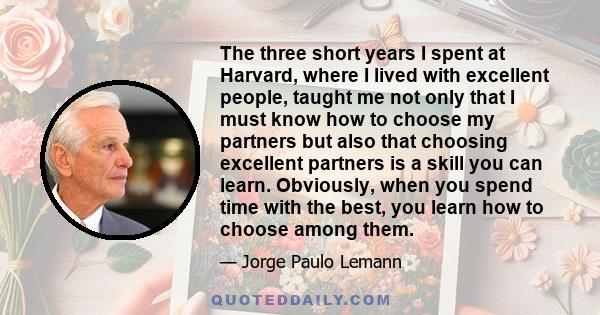 The three short years I spent at Harvard, where I lived with excellent people, taught me not only that I must know how to choose my partners but also that choosing excellent partners is a skill you can learn. Obviously, when you spend time with the best, you learn how to choose among them.

— Jorge Paulo Lemann

QUOTEDDAILY.COM